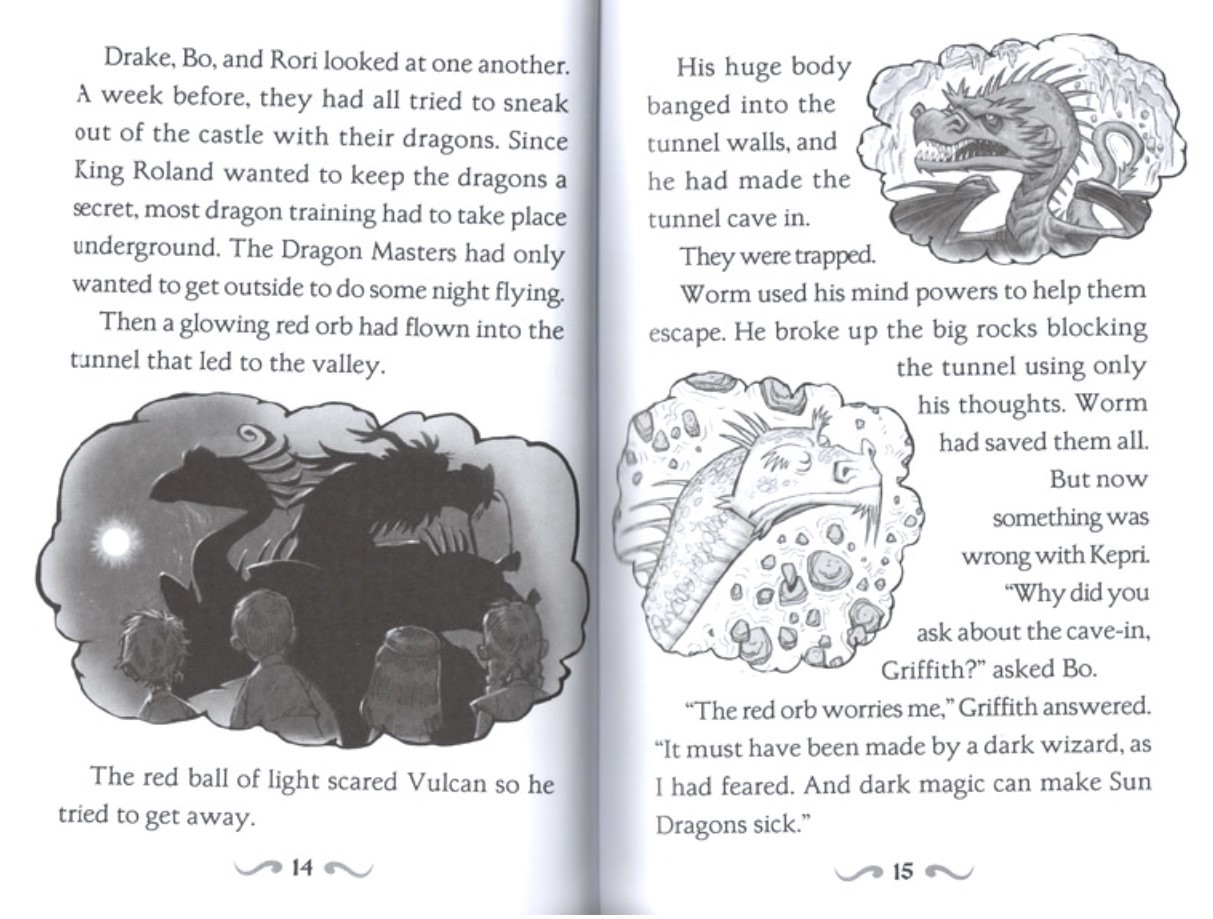 Drake, Bo, and Rori looked at one another. A week before, they had all tried to sneak out of the castle with their dragons. Since King Roland wanted to keep the dragons a secret, most dragon training had to take place underground. The Dragon Masters had only wanted to get outside to do some night flying.

Then a glowing red orb had flown into the tunnel that led to the valley.

The red ball of light scared Vulcan so he tried to get away.

14

His huge body banged into the tunnel walls, and he had made the tunnel cave in.

They were trapped.

Worm used his mind powers to help them escape. He broke up the big rocks blocking the tunnel using only his thoughts. Worm had saved them all.

But now something was wrong with Kepri.

"Why did you ask about the cave-in, Griffith?" asked Bo.

"The red orb worries me," Griffith answered. "It must have been made by a dark wizard, as I had feared. And dark magic can make Sun Dragons sick."

15